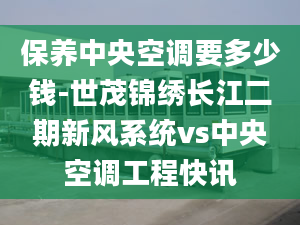 保养中央空调要多少钱-世茂锦绣长江二期新风系统vs中央空调工程快讯